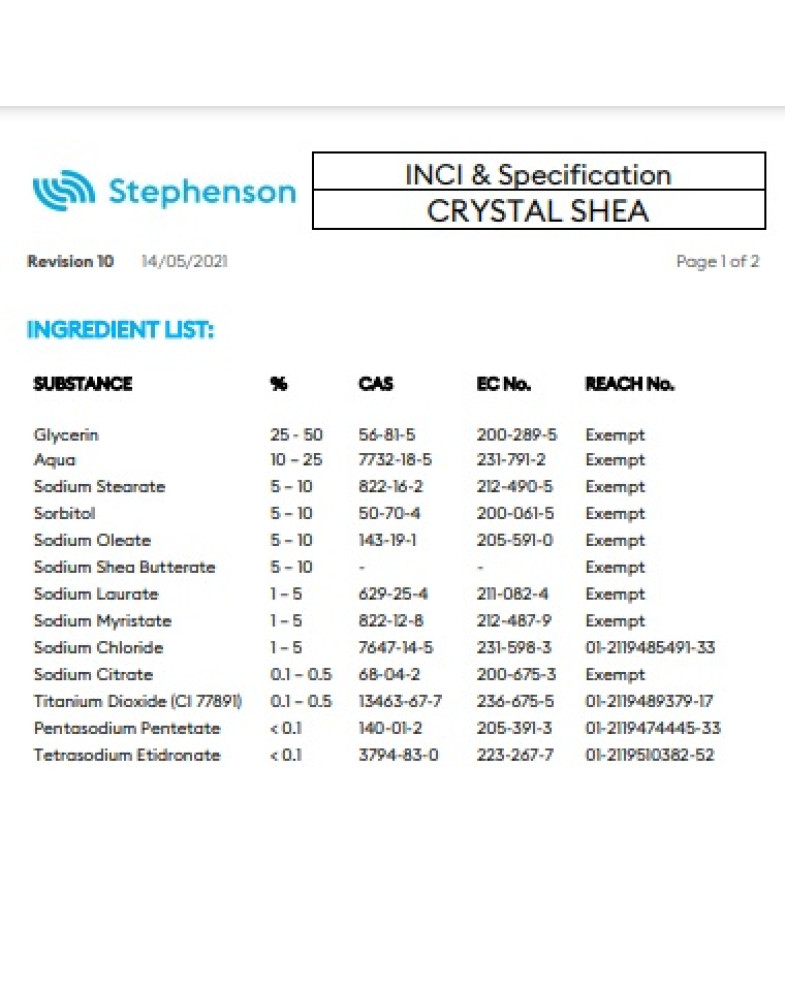 Stephenson

INCI & Specification
CRYSTAL SHEA

Revision 10 14/05/2021 Page 1 of 2

INGREDIENT LIST:

| SUBSTANCE | % | CAS | EC No. | REACH No. |
|---|---|---|---|---|
| Glycerin | 25 - 50 | 56-81-5 | 200-289-5 | Exempt |
| Aqua | 10 – 25 | 7732-18-5 | 231-791-2 | Exempt |
| Sodium Stearate | 5 – 10 | 822-16-2 | 212-490-5 | Exempt |
| Sorbitol | 5 – 10 | 50-70-4 | 200-061-5 | Exempt |
| Sodium Oleate | 5 – 10 | 143-19-1 | 205-591-0 | Exempt |
| Sodium Shea Butterate | 5 – 10 | - | - | Exempt |
| Sodium Laurate | 1 – 5 | 629-25-4 | 211-082-4 | Exempt |
| Sodium Myristate | 1 – 5 | 822-12-8 | 212-487-9 | Exempt |
| Sodium Chloride | 1 – 5 | 7647-14-5 | 231-598-3 | 01-2119485491-33 |
| Sodium Citrate | 0.1 – 0.5 | 68-04-2 | 200-675-3 | Exempt |
| Titanium Dioxide (CI 77891) | 0.1 – 0.5 | 13463-67-7 | 236-675-5 | 01-2119489379-17 |
| Pentasodium Pentetate | < 0.1 | 140-01-2 | 205-391-3 | 01-2119474445-33 |
| Tetrasodium Etidronate | < 0.1 | 3794-83-0 | 223-267-7 | 01-2119510382-52 |